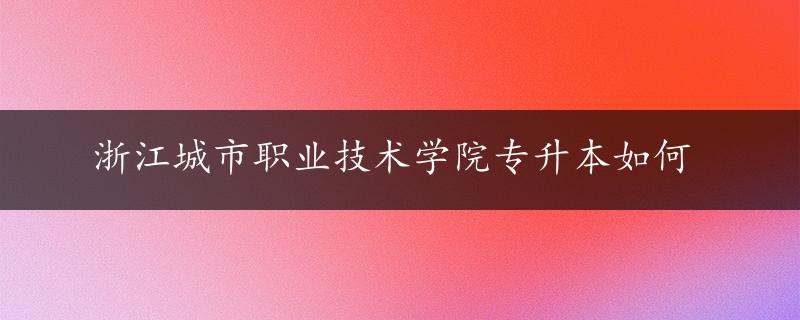 浙江城市职业技术学院专升本如何